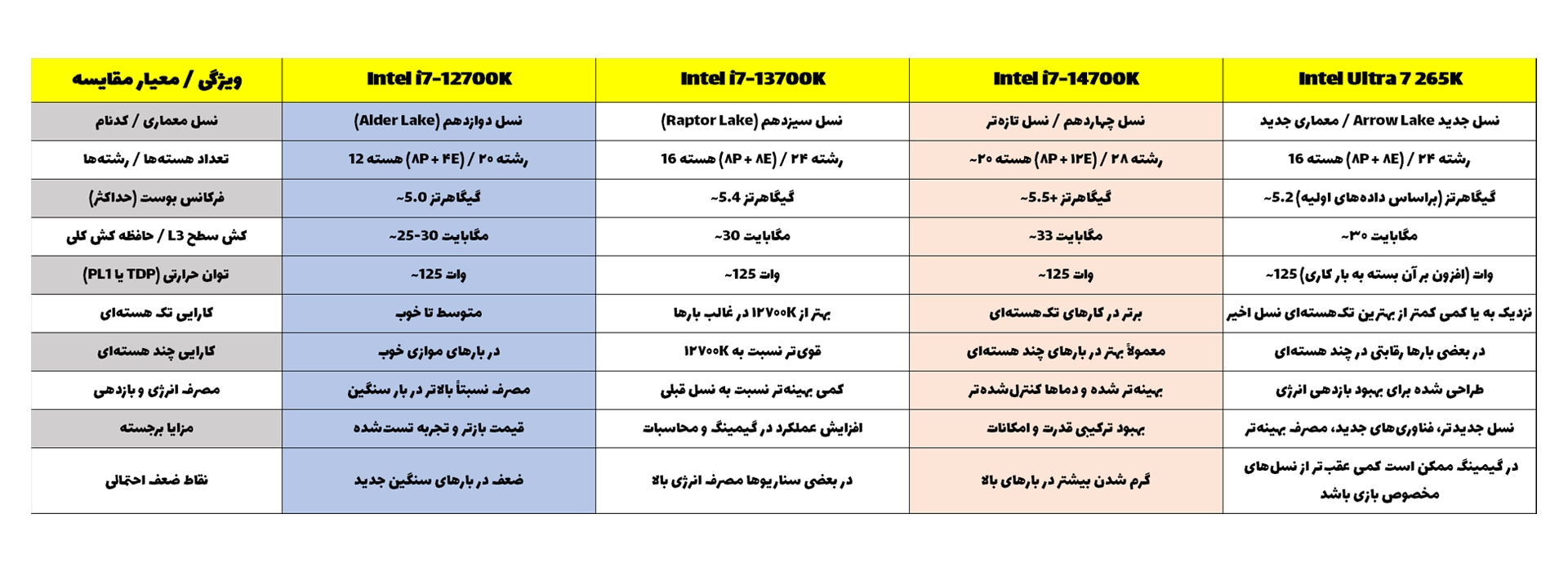 | ویژگی / معیار مقایسه | Intel i7-12700K | Intel i7-13700K | Intel i7-14700K | Intel Ultra 7 265K |
|---|---|---|---|---|
| نسل معماری / کدنام | نسل دوازدهم (Alder Lake) | نسل سیزدهم (Raptor Lake) | نسل چهاردهم / نسل تازه‌تر | نسل جدید Arrow Lake / معماری جدید |
| تعداد هسته‌ها / رشته‌ها | 12 هسته (۸P + ۴E) / ۲۰ رشته | 16 هسته (۸P + ۸E) / ۲۴ رشته | ~۲۰ هسته (۸P + ۱۲E) / ۲۸ رشته | 16 هسته (۸P + ۸E) / ۲۴ رشته |
| فرکانس بوست (حداکثر) | ~5.0 گیگاهرتز | ~5.4 گیگاهرتز | ~5.5+ گیگاهرتز | ~5.2 گیگاهرتز (براساس داده‌های اولیه) |
| کش سطح L3 / حافظه کش کلی | ~25-30 مگابایت | ~30 مگابایت | ~33 مگابایت | ~۳۰ مگابایت |
| توان حرارتی (TDP یا PL1) | ~125 وات | ~125 وات | ~125 وات | ~125 وات (افزون بر آن بسته به بار کاری) |
| کارایی تک هسته‌ای | متوسط تا خوب | بهتر از ۱۲۷۰۰K در غالب بارها | برتر در کارهای تک‌هسته‌ای | نزدیک به یا کمی کمتر از بهترین تک‌هسته‌ای نسل اخیر |
| کارایی چند هسته‌ای | در بارهای موازی خوب | قوی‌تر نسبت به ۱۲۷۰۰K | معمولاً بهتر در بارهای چند هسته‌ای | در بعضی بارها رقابتی در چند هسته‌ای |
| مصرف انرژی و بازدهی | مصرف نسبتاً بالاتر در بار سنگین | کمی بهینه‌تر نسبت به نسل قبلی | بهینه‌تر شده و دماها کنترل‌شده‌تر | طراحی شده برای بهبود بازدهی انرژی |
| مزایا برجسته | قیمت بازتر و تجربه تست‌شده | افزایش عملکرد در گیمینگ و محاسبات | بهبود ترکیبی قدرت و امکانات | نسل جدیدتر، فناوری‌های جدید، مصرف بهینه‌تر |
| نقاط ضعف احتمالی | ضعف در بارهای سنگین جدید | در بعضی سناریوها مصرف انرژی بالا | گرم شدن بیشتر در بارهای بالا | در گیمینگ ممکن است کمی عقب‌تر از نسل‌های مخصوص بازی باشد |